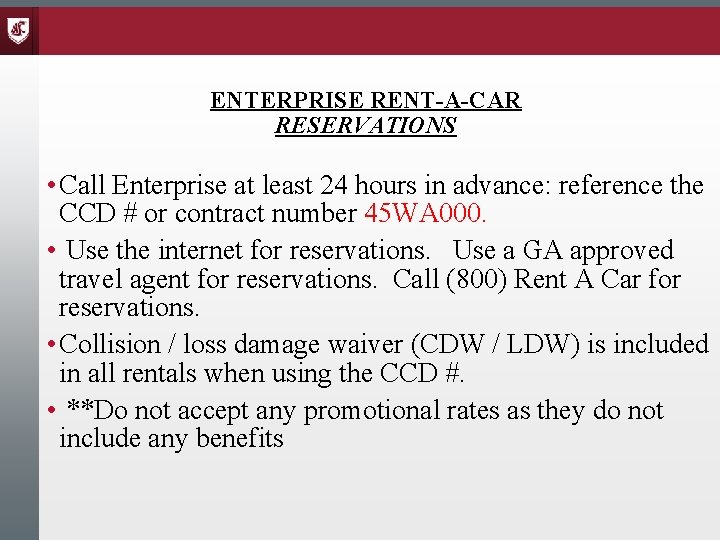 ENTERPRISE RENT-A-CAR
RESERVATIONS

• Call Enterprise at least 24 hours in advance: reference the CCD # or contract number 45WA000.

• Use the internet for reservations. Use a GA approved travel agent for reservations. Call (800) Rent A Car for reservations.

• Collision / loss damage waiver (CDW / LDW) is included in all rentals when using the CCD #.

• **Do not accept any promotional rates as they do not include any benefits